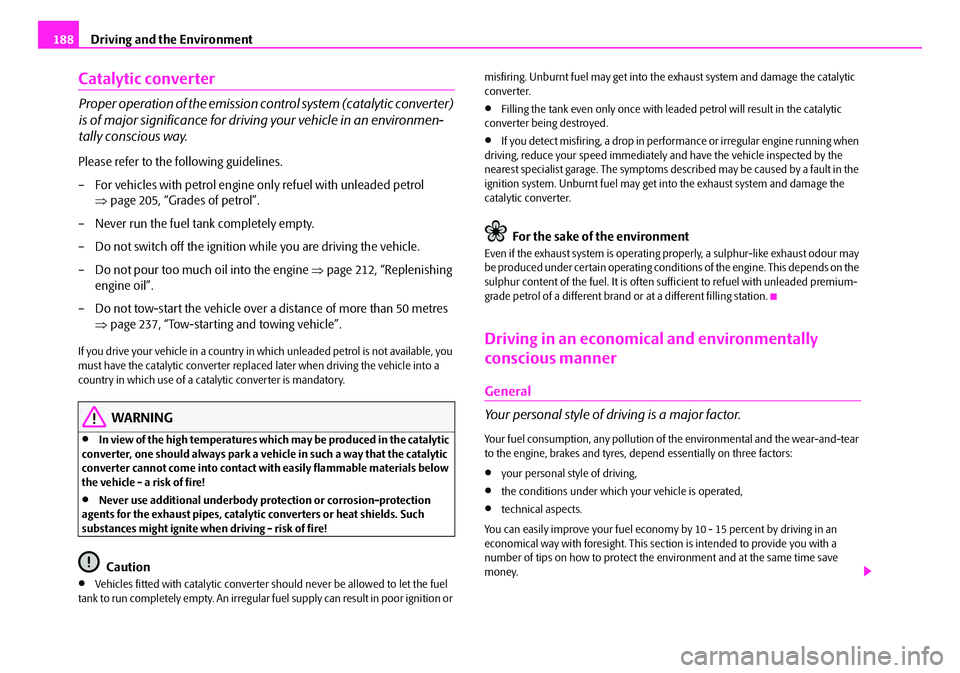 188 Driving and the Environment

Catalytic converter

Proper operation of the emission control system (catalytic converter) is of major significance for driving your vehicle in an environmentally conscious way.

Please refer to the following guidelines.

– For vehicles with petrol engine only refuel with unleaded petrol ⇒ page 205, “Grades of petrol”.

– Never run the fuel tank completely empty.

– Do not switch off the ignition while you are driving the vehicle.

– Do not pour too much oil into the engine ⇒ page 212, “Replenishing engine oil”.

– Do not tow-start the vehicle over a distance of more than 50 metres ⇒ page 237, “Tow-starting and towing vehicle”.

If you drive your vehicle in a country in which unleaded petrol is not available, you must have the catalytic converter replaced later when driving the vehicle into a country in which use of a catalytic converter is mandatory.

WARNING

• In view of the high temperatures which may be produced in the catalytic converter, one should always park a vehicle in such a way that the catalytic converter cannot come into contact with easily flammable materials below the vehicle - a risk of fire!

• Never use additional underbody protection or corrosion-protection agents for the exhaust pipes, catalytic converters or heat shields. Such substances might ignite when driving - risk of fire!

Caution

• Vehicles fitted with catalytic converter should never be allowed to let the fuel tank to run completely empty. An irregular fuel supply can result in poor ignition or misfiring. Unburnt fuel may get into the exhaust system and damage the catalytic converter.

• Filling the tank even only once with leaded petrol will result in the catalytic converter being destroyed.

• If you detect misfiring, a drop in performance or irregular engine running when driving, reduce your speed immediately and have the vehicle inspected by the nearest specialist garage. The symptoms described may be caused by a fault in the ignition system. Unburnt fuel may get into the exhaust system and damage the catalytic converter.

For the sake of the environment

Even if the exhaust system is operating properly, a sulphur-like exhaust odour may be produced under certain operating conditions of the engine. This depends on the sulphur content of the fuel. It is often sufficient to refuel with unleaded premium-grade petrol of a different brand or at a different filling station.

Driving in an economical and environmentally conscious manner

General

Your personal style of driving is a major factor.

Your fuel consumption, any pollution of the environmental and the wear-and-tear to the engine, brakes and tyres, depend essentially on three factors:

• your personal style of driving,

• the conditions under which your vehicle is operated,

• technical aspects.

You can easily improve your fuel economy by 10 - 15 percent by driving in an economical way with foresight. This section is intended to provide you with a number of tips on how to protect the environment and at the same time save money.

carmanualsonline.info